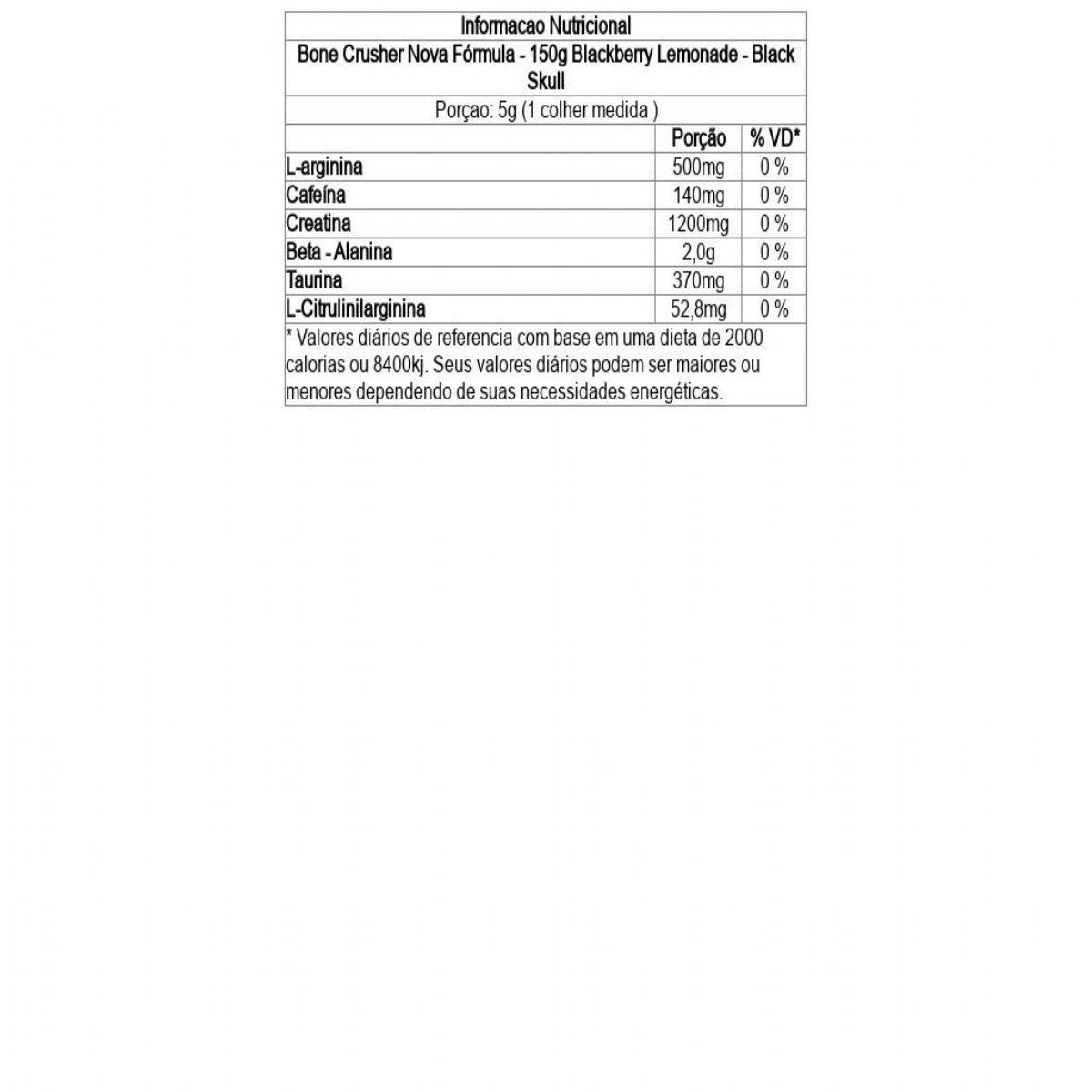 Informacao Nutricional

Bone Crusher Nova Fórmula - 150g Blackberry Lemonade - Black Skull

Porçao: 5g (1 colher medida )

| | Porção | % VD* |
|---|---|---|
| L-arginina | 500mg | 0 % |
| Cafeína | 140mg | 0 % |
| Creatina | 1200mg | 0 % |
| Beta - Alanina | 2,0g | 0 % |
| Taurina | 370mg | 0 % |
| L-Citrulinilarginina | 52,8mg | 0 % |

* Valores diários de referencia com base em uma dieta de 2000 calorias ou 8400kj. Seus valores diários podem ser maiores ou menores dependendo de suas necessidades energéticas.